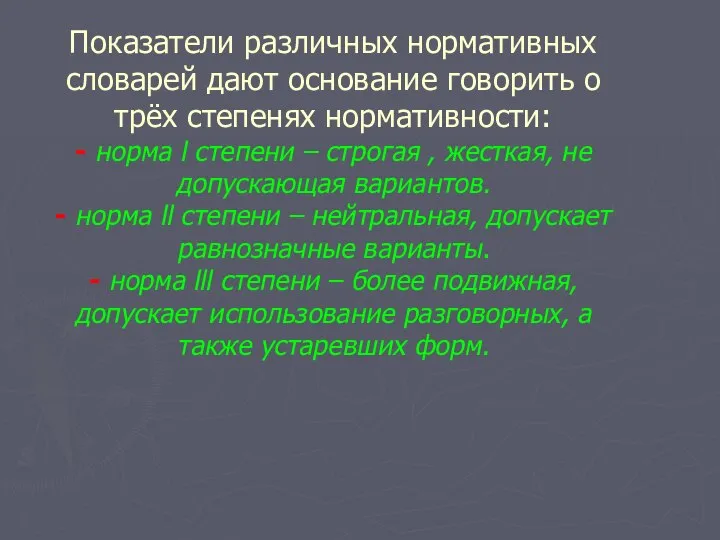 Показатели различных нормативных словарей дают основание говорить о трёх степенях нормативности:
- норма I степени – строгая , жесткая, не допускающая вариантов.
- норма II степени – нейтральная, допускает равнозначные варианты.
- норма III степени – более подвижная, допускает использование разговорных, а также устаревших форм.